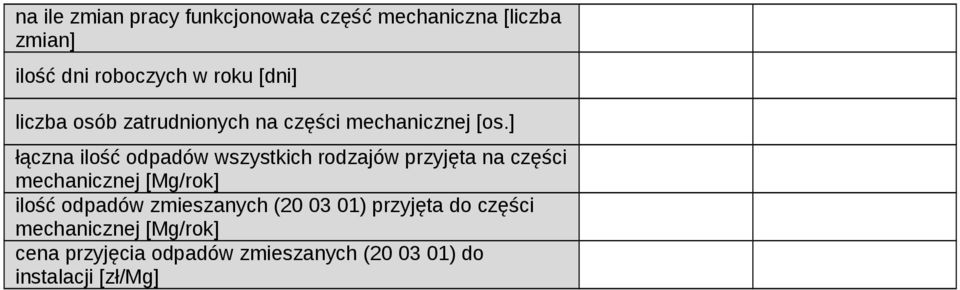 | | | |
|---|---|---|
| na ile zmian pracy funkcjonowała część mechaniczna [liczba zmian] | | |
| ilość dni roboczych w roku [dni] | | |
| liczba osób zatrudnionych na części mechanicznej [os.] | | |
| łączna ilość odpadów wszystkich rodzajów przyjęta na części mechanicznej [Mg/rok] | | |
| ilość odpadów zmieszanych (20 03 01) przyjęta do części mechanicznej [Mg/rok] | | |
| cena przyjęcia odpadów zmieszanych (20 03 01) do instalacji [zł/Mg] | | |